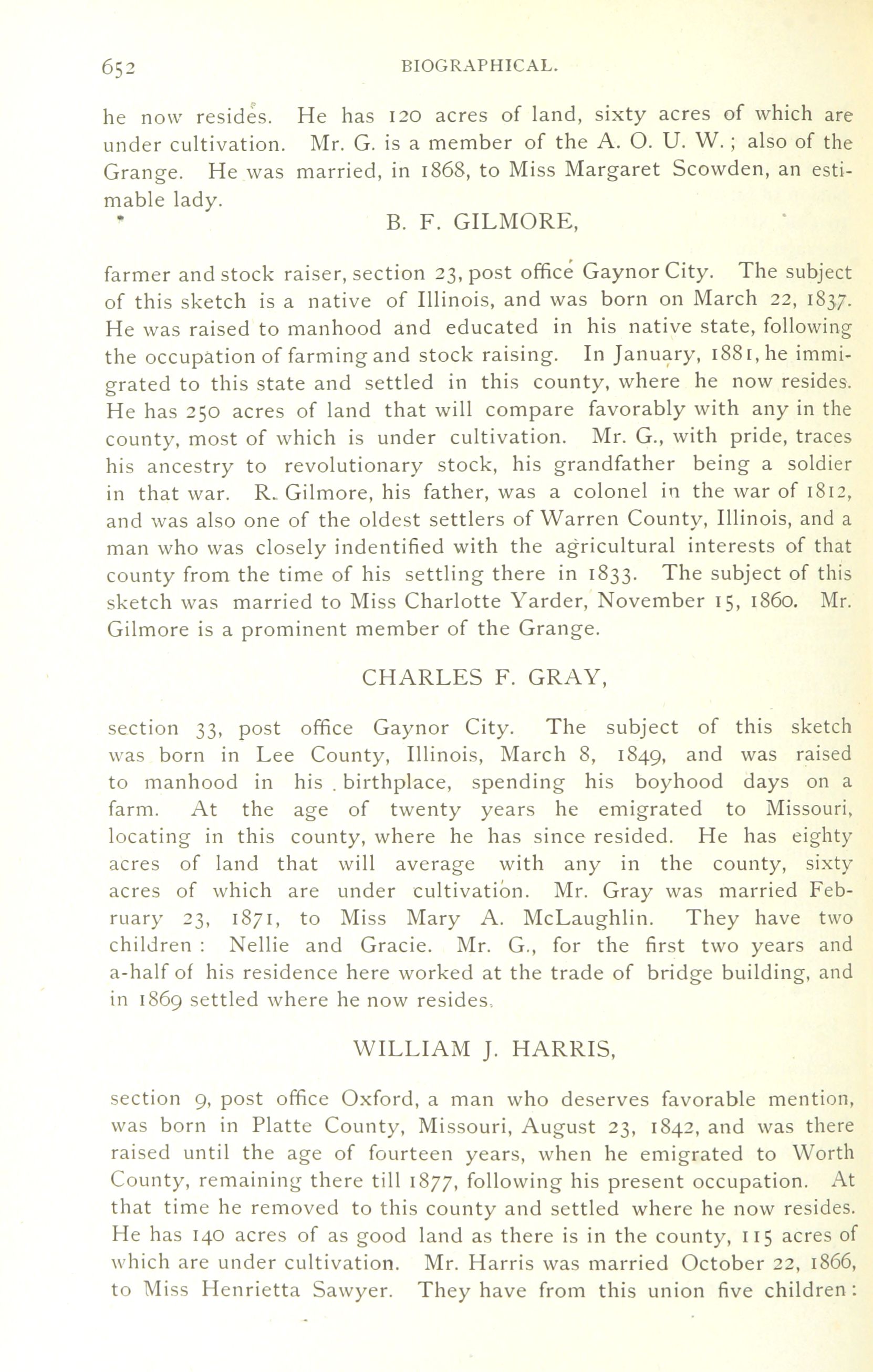 652 BIOGRAPHICAL.

he now resides. He has 120 acres of land, sixty acres of which are under cultivation. Mr. G. is a member of the A. O. U. W.; also of the Grange. He was married, in 1868, to Miss Margaret Scowden, an estimable lady.

B. F. GILMORE,

farmer and stock raiser, section 23, post office Gaynor City. The subject of this sketch is a native of Illinois, and was born on March 22, 1837. He was raised to manhood and educated in his native state, following the occupation of farming and stock raising. In January, 1881, he immigrated to this state and settled in this county, where he now resides. He has 250 acres of land that will compare favorably with any in the county, most of which is under cultivation. Mr. G., with pride, traces his ancestry to revolutionary stock, his grandfather being a soldier in that war. R. Gilmore, his father, was a colonel in the war of 1812, and was also one of the oldest settlers of Warren County, Illinois, and a man who was closely indentified with the agricultural interests of that county from the time of his settling there in 1833. The subject of this sketch was married to Miss Charlotte Yarder, November 15, 1860. Mr. Gilmore is a prominent member of the Grange.

CHARLES F. GRAY,

section 33, post office Gaynor City. The subject of this sketch was born in Lee County, Illinois, March 8, 1849, and was raised to manhood in his birthplace, spending his boyhood days on a farm. At the age of twenty years he emigrated to Missouri, locating in this county, where he has since resided. He has eighty acres of land that will average with any in the county, sixty acres of which are under cultivation. Mr. Gray was married February 23, 1871, to Miss Mary A. McLaughlin. They have two children: Nellie and Gracie. Mr. G., for the first two years and a-half of his residence here worked at the trade of bridge building, and in 1869 settled where he now resides.

WILLIAM J. HARRIS,

section 9, post office Oxford, a man who deserves favorable mention, was born in Platte County, Missouri, August 23, 1842, and was there raised until the age of fourteen years, when he emigrated to Worth County, remaining there till 1877, following his present occupation. At that time he removed to this county and settled where he now resides. He has 140 acres of as good land as there is in the county, 115 acres of which are under cultivation. Mr. Harris was married October 22, 1866, to Miss Henrietta Sawyer. They have from this union five children: